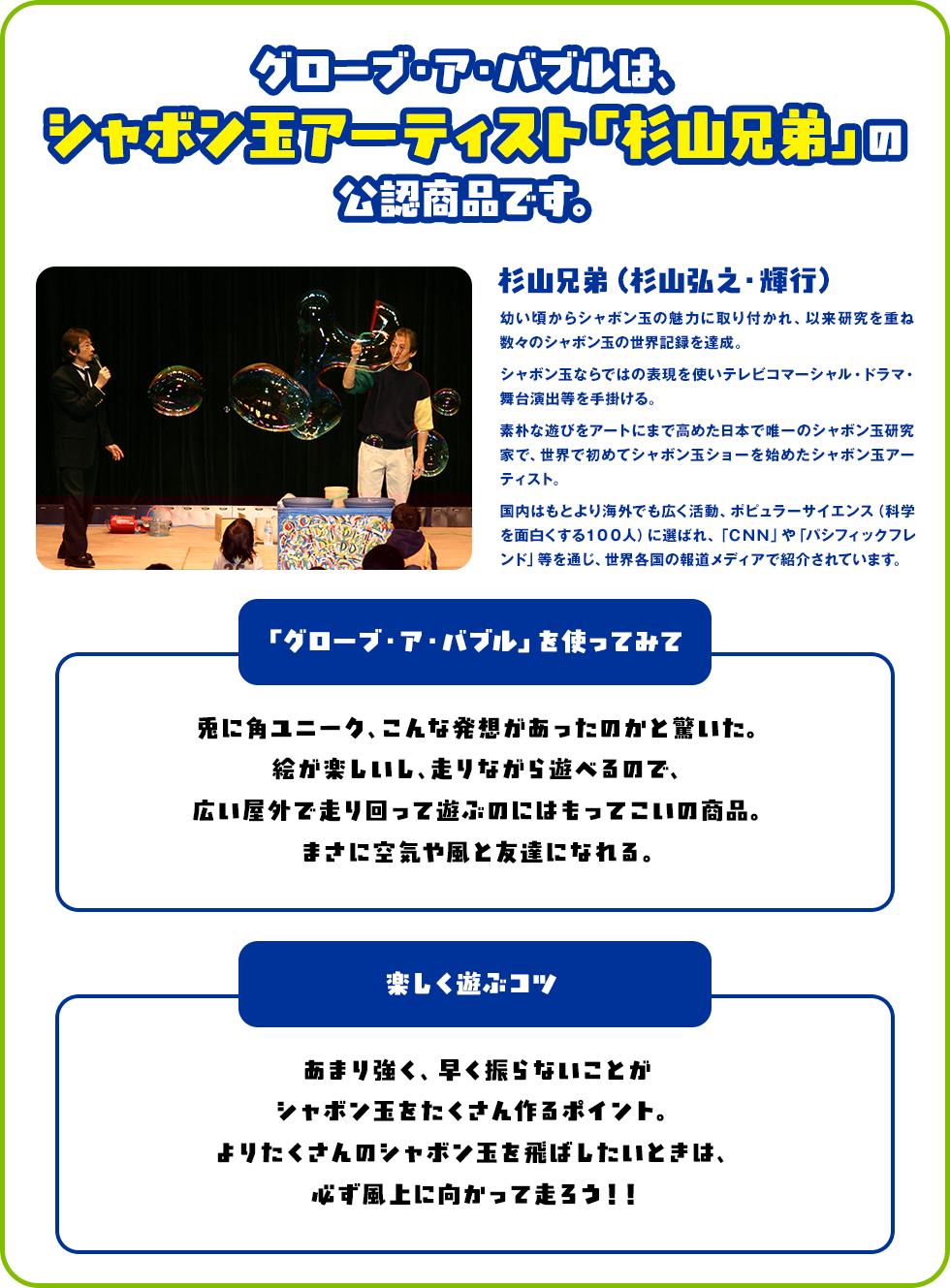 グローブ・ア・バブルは、
シャボン玉アーティスト「杉山兄弟」の
公認商品です。

杉山兄弟（杉山弘之・輝行）

幼い頃からシャボン玉の魅力に取り付かれ、以来研究を重ね数々のシャボン玉の世界記録を達成。

シャボン玉ならではの表現を使いテレビコマーシャル・ドラマ・舞台演出等を手掛ける。

素朴な遊びをアートにまで高めた日本で唯一のシャボン玉研究家で、世界で初めてシャボン玉ショーを始めたシャボン玉アーティスト。

国内はもとより海外でも広く活動、ポピュラーサイエンス（科学を面白くする100人）に選ばれ、「CNN」や「パシフィックフレンド」等を通じ、世界各国の報道メディアで紹介されています。

「グローブ・ア・バブル」を使ってみて

兎に角ユニーク、こんな発想があったのかと驚いた。
絵が楽しいし、走りながら遊べるので、
広い屋外で走り回って遊ぶのにはもってこいの商品。
まさに空気や風と友達になれる。

楽しく遊ぶコツ

あまり強く、早く振らないことが
シャボン玉をたくさん作るポイント。
よりたくさんのシャボン玉を飛ばしたいときは、
必ず風上に向かって走ろう！！